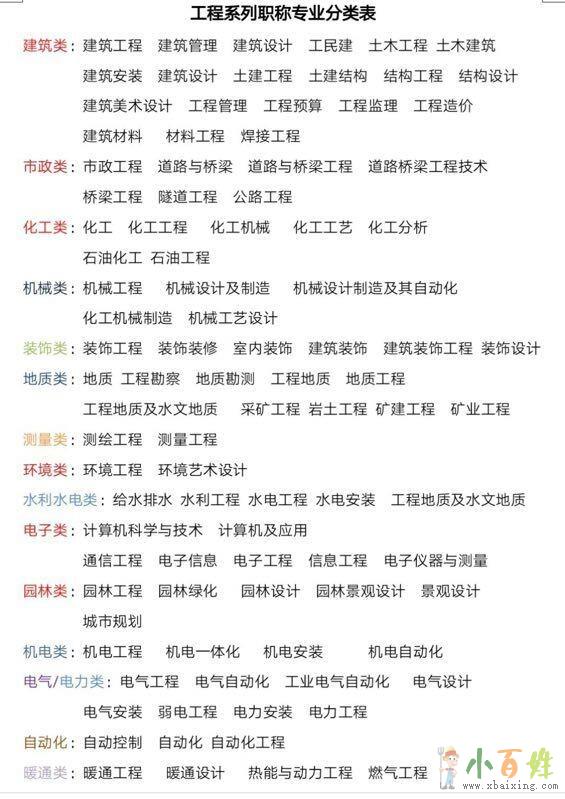 工程系列职称专业分类表

建筑类：建筑工程 建筑管理 建筑设计 工民建 土木工程 土木建筑 建筑安装 建筑设计 土建工程 土建结构 结构工程 结构设计 建筑美术设计 工程管理 工程预算 工程监理 工程造价 建筑材料 材料工程 焊接工程

市政类：市政工程 道路与桥梁 道路与桥梁工程 道路桥梁工程技术 桥梁工程 隧道工程 公路工程

化工类：化工 化工工程 化工机械 化工工艺 化工分析 石油化工 石油工程

机械类：机械工程 机械设计及制造 机械设计制造及其自动化 化工机械制造 机械工艺设计

装饰类：装饰工程 装饰装修 室内装饰 建筑装饰 建筑装饰工程 装饰设计

地质类：地质 工程勘察 地质勘测 工程地质 地质工程 工程地质及水文地质 采矿工程 岩土工程 矿建工程 矿业工程

测量类：测绘工程 测量工程

环境类：环境工程 环境艺术设计

水利水电类：给水排水 水利工程 水电工程 水电安装 工程地质及水文地质

电子类：计算机科学与技术 计算机及应用 通信工程 电子信息 电子工程 信息工程 电子仪器与测量

园林类：园林工程 园林绿化 园林设计 园林景观设计 景观设计 城市规划

机电类：机电工程 机电一体化 机电安装 机电自动化

电气/电力类：电气工程 电气自动化 工业电气自动化 电气设计 电气安装 弱电工程 电力安装 电力工程

自动化：自动控制 自动化 自动化工程

暖通类：暖通工程 暖通设计 热能与动力工程 燃气工程

小百姓
www.xbaixing.com